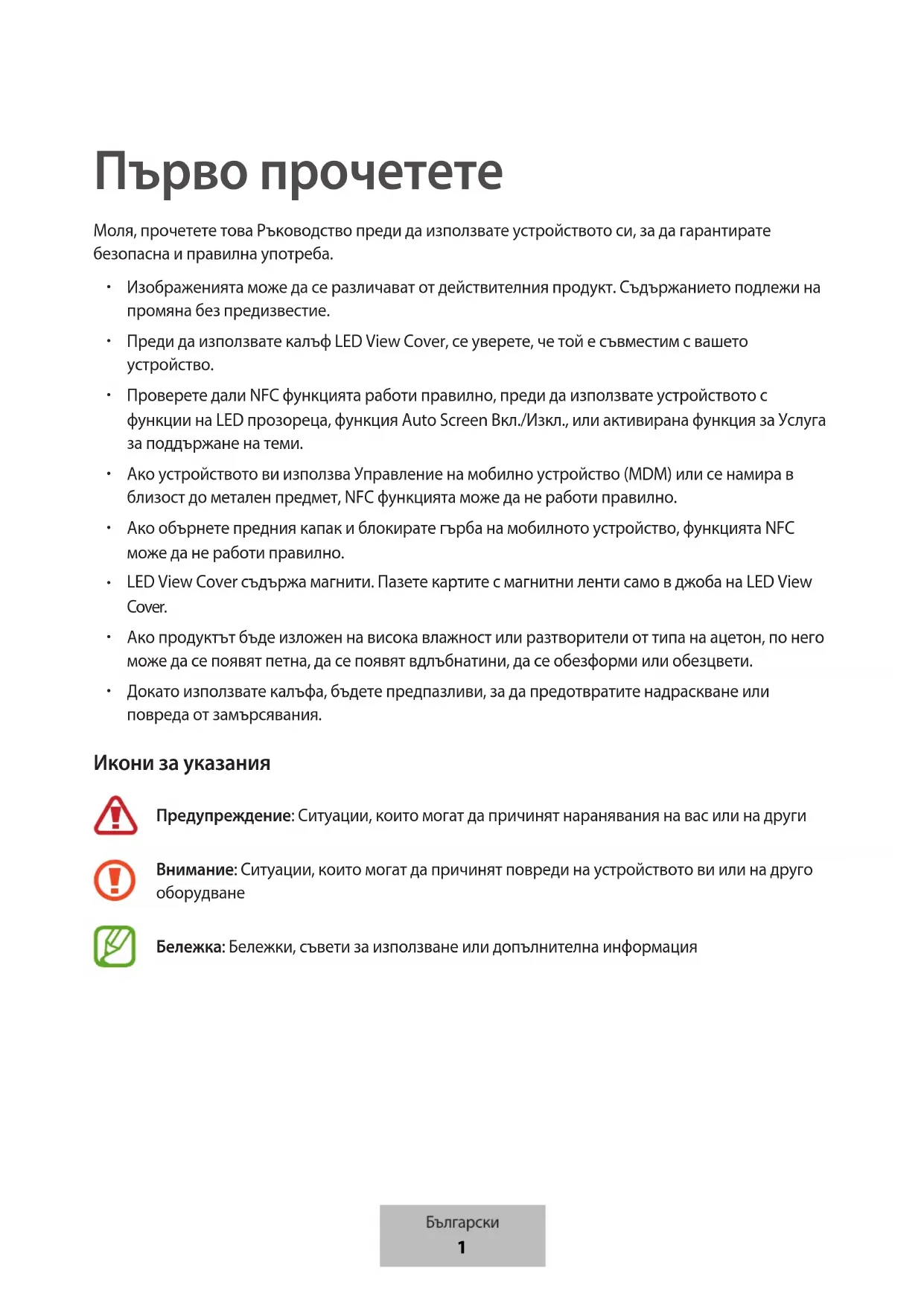 Първо прочетете

Моля, прочетете това Ръководство преди да използвате устройството си, за да гарантирате безопасна и правилна употреба.

• Изображенията може да се различават от действителния продукт. Съдържанието подлежи на промяна без предизвестие.

• Преди да използвате калъф LED View Cover, се уверете, че той е съвместим с вашето устройство.

• Проверете дали NFC функцията работи правилно, преди да използвате устройството с функции на LED прозореца, функция Auto Screen Вкл./Изкл., или активирана функция за Услуга за поддържане на теми.

• Ако устройството ви използва Управление на мобилно устройство (MDM) или се намира в близост до метален предмет, NFC функцията може да не работи правилно.

• Ако обърнете предния капак и блокирате гърба на мобилното устройство, функцията NFC може да не работи правилно.

• LED View Cover съдържа магнити. Пазете картите с магнитни ленти само в джоба на LED View Cover.

• Ако продуктът бъде изложен на висока влажност или разтворители от типа на ацетон, по него може да се появят петна, да се появят вдлъбнатини, да се обезформи или обезцвети.

• Докато използвате калъфа, бъдете предпазливи, за да предотвратите надраскване или повреда от замърсявания.

Икони за указания

Предупреждение: Ситуации, които могат да причинят наранявания на вас или на други

Внимание: Ситуации, които могат да причинят повреди на устройството ви или на друго оборудване

Бележка: Бележки, съвети за използване или допълнителна информация

Български
1